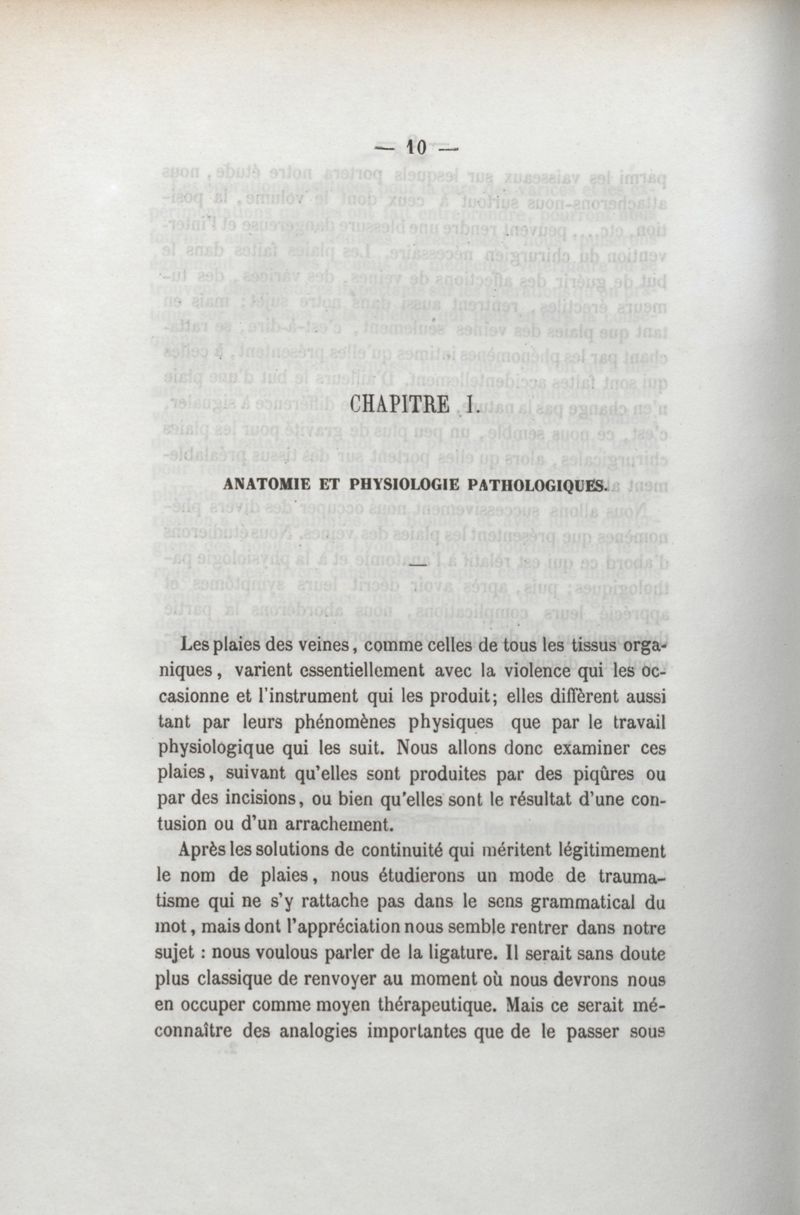 — 10 —

CHAPITRE I.

ANATOMIE ET PHYSIOLOGIE PATHOLOGIQUES.

Les plaies des veines, comme celles de tous les tissus organiques, varient essentiellement avec la violence qui les occasionne et l'instrument qui les produit; elles diffèrent aussi tant par leurs phénomènes physiques que par le travail physiologique qui les suit. Nous allons donc examiner ces plaies, suivant qu'elles sont produites par des piqûres ou par des incisions, ou bien qu'elles sont le résultat d'une contusion ou d'un arrachement.

Après les solutions de continuité qui méritent légitimement le nom de plaies, nous étudierons un mode de traumatisme qui ne s'y rattache pas dans le sens grammatical du mot, mais dont l'appréciation nous semble rentrer dans notre sujet : nous voulous parler de la ligature. Il serait sans doute plus classique de renvoyer au moment où nous devrons nous en occuper comme moyen thérapeutique. Mais ce serait méconnaître des analogies importantes que de le passer sous